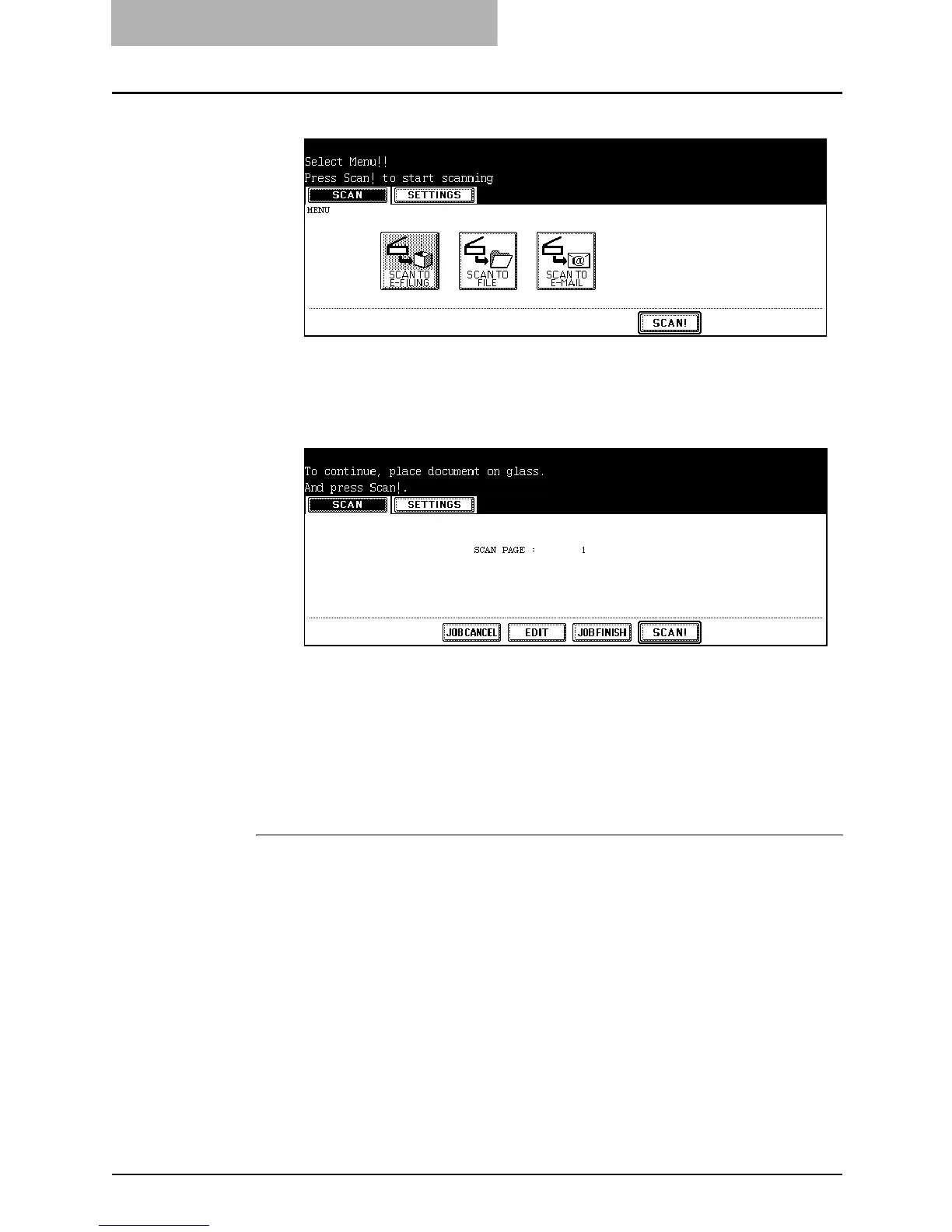 Select Menu!!
Press Scan! to start scanning

SCAN
SETTINGS
MENU

SCAN TO E-FILING
SCAN TO FILE
SCAN TO E-MAIL

SCAN!

To continue, place document on glass.
And press Scan!.

SCAN
SETTINGS

SCAN PAGE : 1

JOB CANCEL
EDIT
JOB FINISH
SCAN!